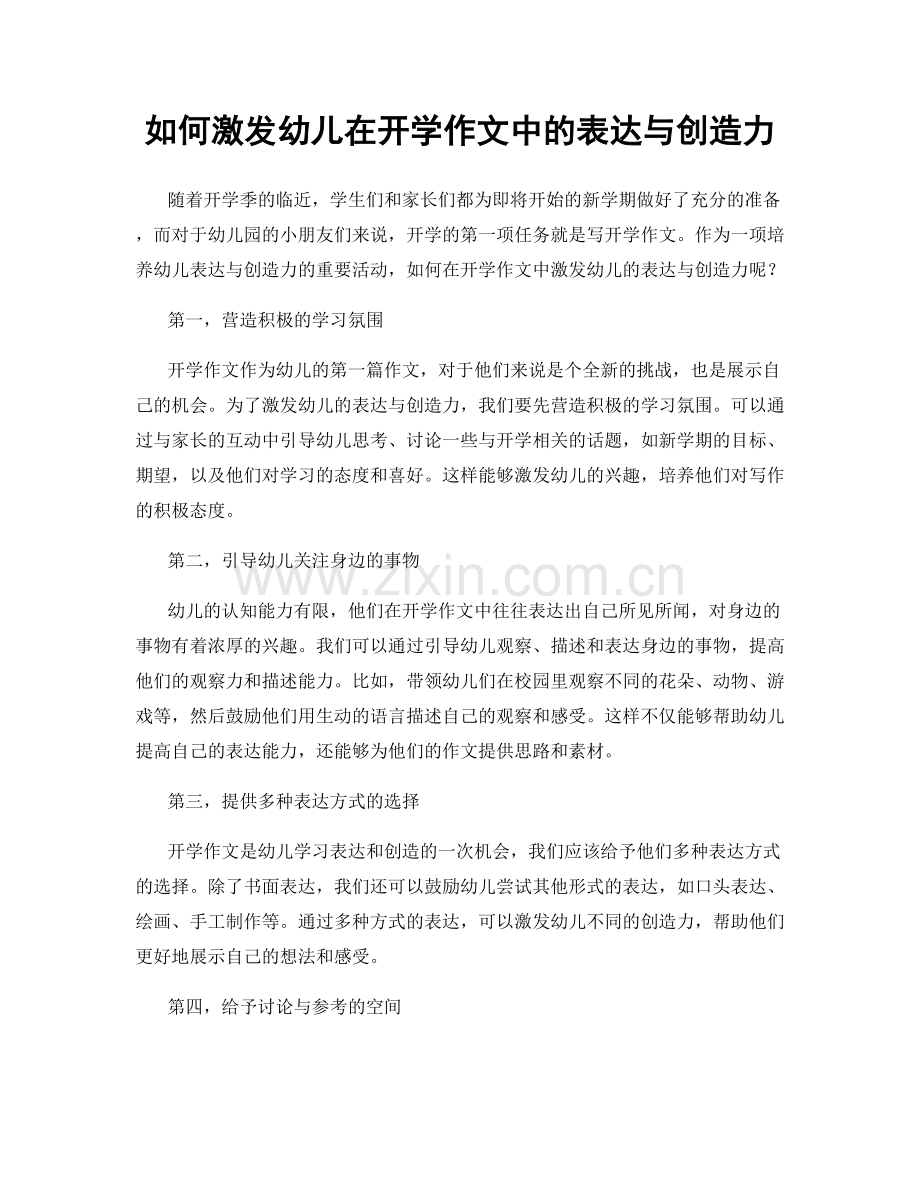 如何激发幼儿在开学作文中的表达与创造力

随着开学季的临近，学生们和家长们都为即将开始的新学期做好了充分的准备，而对于幼儿园的小朋友们来说，开学的第一项任务就是写开学作文。作为一项培养幼儿表达与创造力的重要活动，如何在开学作文中激发幼儿的表达与创造力呢？

第一，营造积极的学习氛围

开学作文作为幼儿的第一篇作文，对于他们来说是个全新的挑战，也是展示自己的机会。为了激发幼儿的表达与创造力，我们要先营造积极的学习氛围。可以通过与家长的互动中引导幼儿思考、讨论一些与开学相关的话题，如新学期的目标、期望，以及他们对学习的态度和喜好。这样能够激发幼儿的兴趣，培养他们对写作的积极态度。

第二，引导幼儿关注身边的事物

www.zixin.com.cn

幼儿的认知能力有限，他们在开学作文中往往表达出自己所见所闻，对身边的事物有着浓厚的兴趣。我们可以通过引导幼儿观察、描述和表达身边的事物，提高他们的观察力和描述能力。比如，带领幼儿们在校园里观察不同的花朵、动物、游戏等，然后鼓励他们用生动的语言描述自己的观察和感受。这样不仅能够帮助幼儿提高自己的表达能力，还能够为他们的作文提供思路和素材。

第三，提供多种表达方式的选择

开学作文是幼儿学习表达和创造的一次机会，我们应该给予他们多种表达方式的选择。除了书面表达，我们还可以鼓励幼儿尝试其他形式的表达，如口头表达、绘画、手工制作等。通过多种方式的表达，可以激发幼儿不同的创造力，帮助他们更好地展示自己的想法和感受。

第四，给予讨论与参考的空间